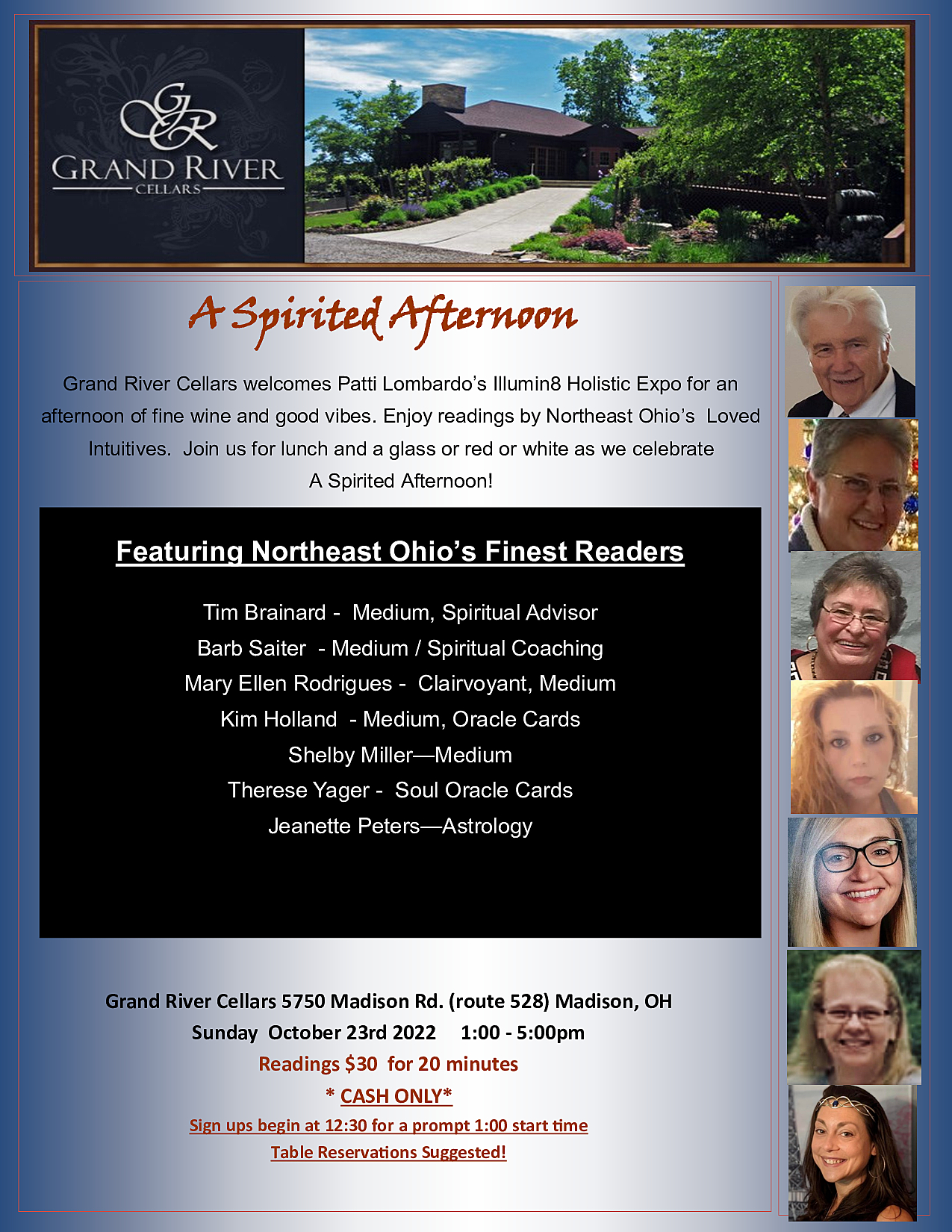 GR
GRAND RIVER
CELLARS

A Spirited Afternoon

Grand River Cellars welcomes Patti Lombardo's Illumin8 Holistic Expo for an afternoon of fine wine and good vibes. Enjoy readings by Northeast Ohio's Loved Intuitives. Join us for lunch and a glass or red or white as we celebrate A Spirited Afternoon!

Featuring Northeast Ohio's Finest Readers

Tim Brainard - Medium, Spiritual Advisor
Barb Saiter - Medium / Spiritual Coaching
Mary Ellen Rodrigues - Clairvoyant, Medium
Kim Holland - Medium, Oracle Cards
Shelby Miller—Medium
Therese Yager - Soul Oracle Cards
Jeanette Peters—Astrology

Grand River Cellars 5750 Madison Rd. (route 528) Madison, OH
Sunday October 23rd 2022 1:00 - 5:00pm
Readings $30 for 20 minutes
* CASH ONLY*
Sign ups begin at 12:30 for a prompt 1:00 start time
Table Reservations Suggested!